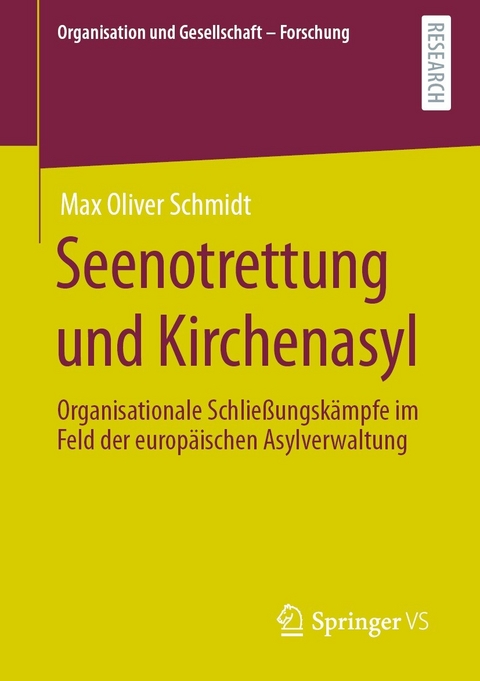 Organisation und Gesellschaft – Forschung

RESEARCH

Max Oliver Schmidt

Seenotrettung und Kirchenasyl

Organisationale Schließungskämpfe im Feld der europäischen Asylverwaltung

Springer VS